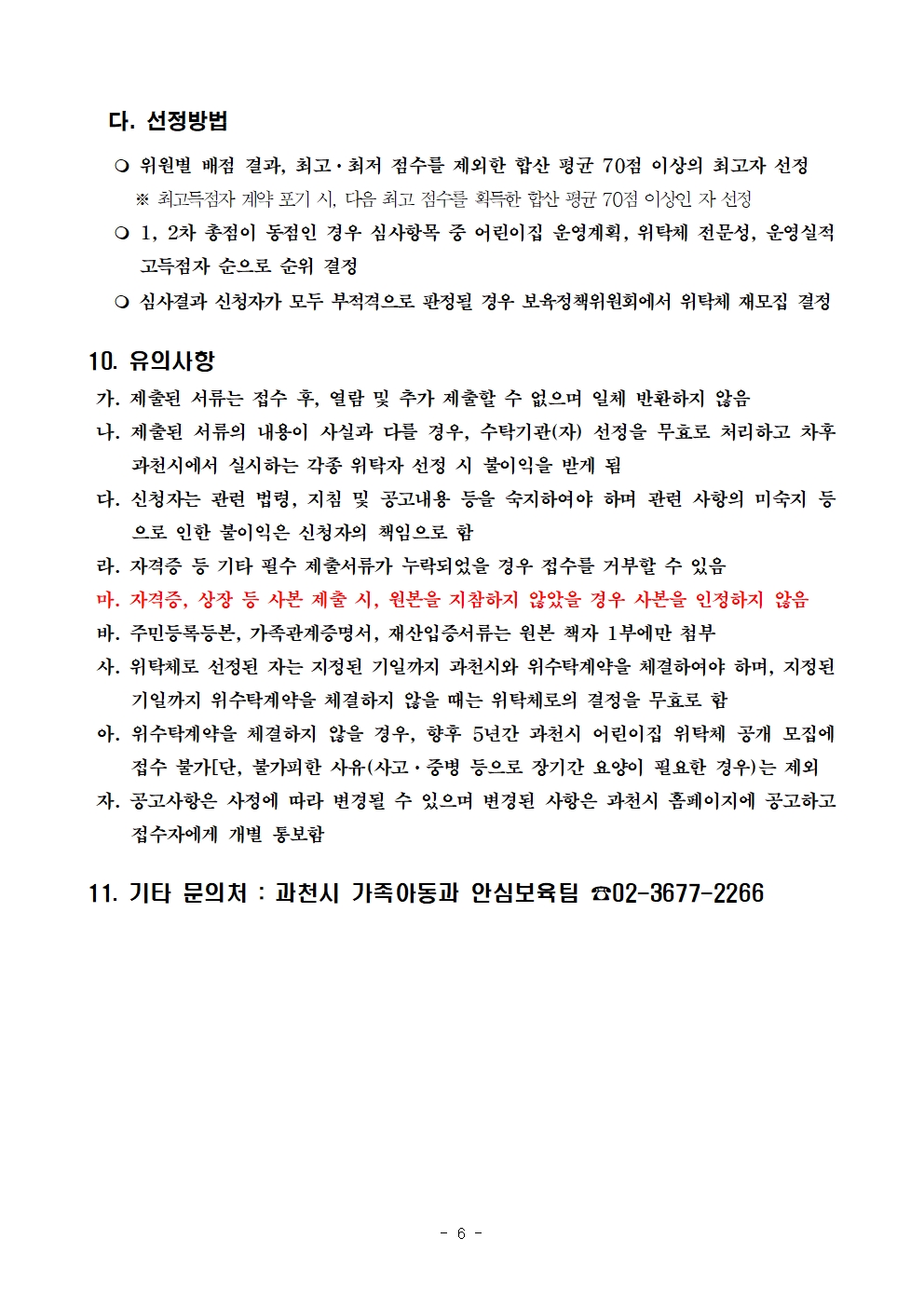 다. 선정방법

❍ 위원별 배점 결과, 최고·최저 점수를 제외한 합산 평균 70점 이상의 최고자 선정
※ 최고득점자 계약 포기 시, 다음 최고 점수를 획득한 합산 평균 70점 이상인 자 선정

❍ 1, 2차 총점이 동점인 경우 심사항목 중 어린이집 운영계획, 위탁체 전문성, 운영실적 고득점자 순으로 순위 결정

❍ 심사결과 신청자가 모두 부적격으로 판정될 경우 보육정책위원회에서 위탁체 재모집 결정

10. 유의사항

가. 제출된 서류는 접수 후, 열람 및 추가 제출할 수 없으며 일체 반환하지 않음

나. 제출된 서류의 내용이 사실과 다를 경우, 수탁기관(자) 선정을 무효로 처리하고 차후 과천시에서 실시하는 각종 위탁자 선정 시 불이익을 받게 됨

다. 신청자는 관련 법령, 지침 및 공고내용 등을 숙지하여야 하며 관련 사항의 미숙지 등으로 인한 불이익은 신청자의 책임으로 함

라. 자격증 등 기타 필수 제출서류가 누락되었을 경우 접수를 거부할 수 있음

마. 자격증, 상장 등 사본 제출 시, 원본을 지참하지 않았을 경우 사본을 인정하지 않음

바. 주민등록등본, 가족관계증명서, 재산입증서류는 원본 책자 1부에만 첨부

사. 위탁체로 선정된 자는 지정된 기일까지 과천시와 위수탁계약을 체결하여야 하며, 지정된 기일까지 위수탁계약을 체결하지 않을 때는 위탁체로의 결정을 무효로 함

아. 위수탁계약을 체결하지 않을 경우, 향후 5년간 과천시 어린이집 위탁체 공개 모집에 접수 불가[단, 불가피한 사유(사고·중병 등으로 장기간 요양이 필요한 경우)는 제외

자. 공고사항은 사정에 따라 변경될 수 있으며 변경된 사항은 과천시 홈페이지에 공고하고 접수자에게 개별 통보함

11. 기타 문의처 : 과천시 가족아동과 안심보육팀 ☎02-3677-2266

- 6 -